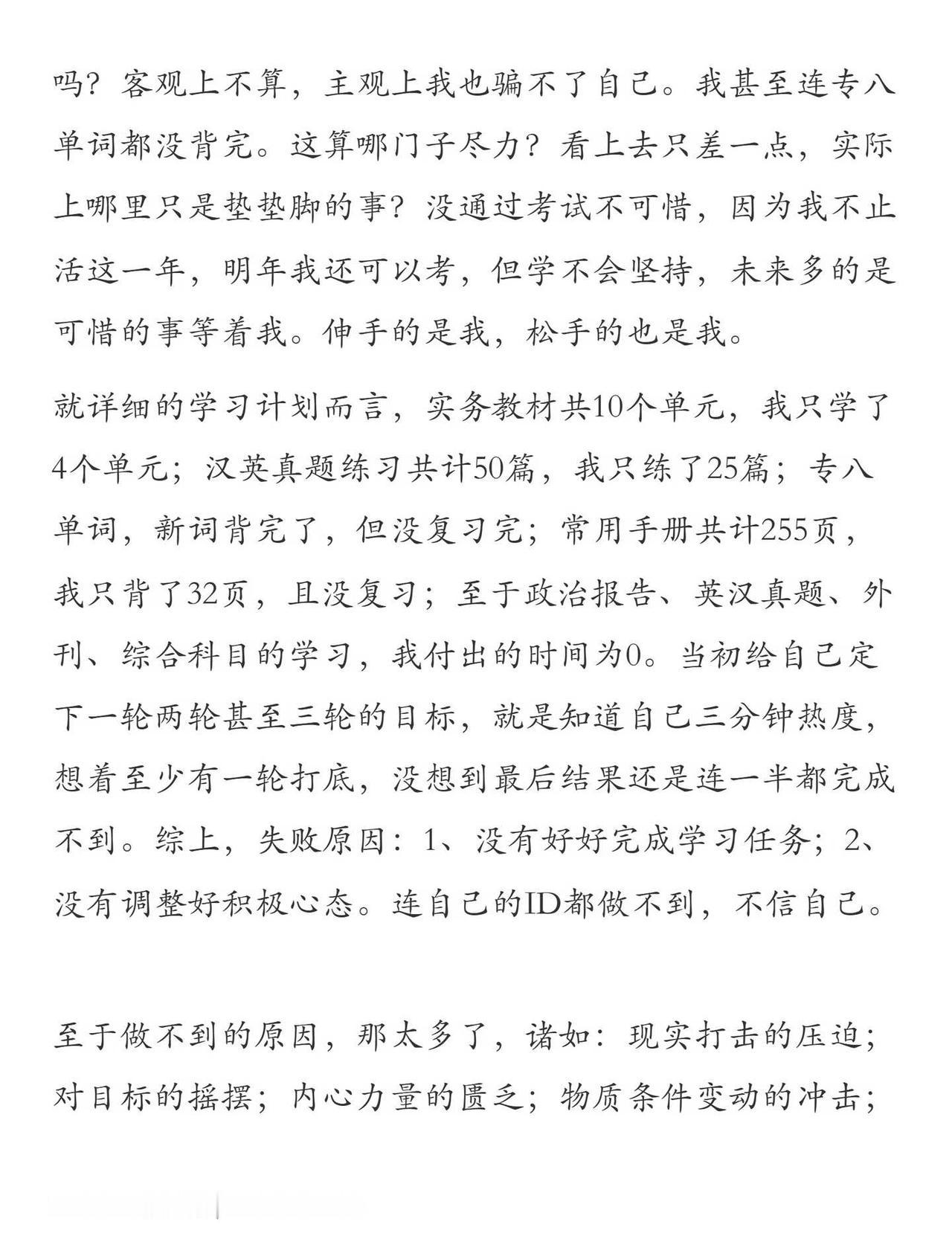 吗？客观上不算，主观上我也骗不了自己。我甚至连专八单词都没背完。这算哪门子尽力？看上去只差一点，实际上哪里只是垫垫脚的事？没通过考试不可惜，因为我不止活这一年，明年我还可以考，但学不会坚持，未来多的是可惜的事等着我。伸手的是我，松手的也是我。

就详细的学习计划而言，实务教材共10个单元，我只学了4个单元；汉英真题练习共计50篇，我只练了25篇；专八单词，新词背完了，但没复习完；常用手册共计255页，我只背了32页，且没复习；至于政治报告、英汉真题、外刊、综合科目的学习，我付出的时间为0。当初给自己定下一轮两轮甚至三轮的目标，就是知道自己三分钟热度，想着至少有一轮打底，没想到最后结果还是连一半都完成不到。综上，失败原因：1、没有好好完成学习任务；2、没有调整好积极心态。连自己的ID都做不到，不信自己。

至于做不到的原因，那太多了，诸如：现实打击的压迫；对目标的摇摆；内心力量的匮乏；物质条件变动的冲击；